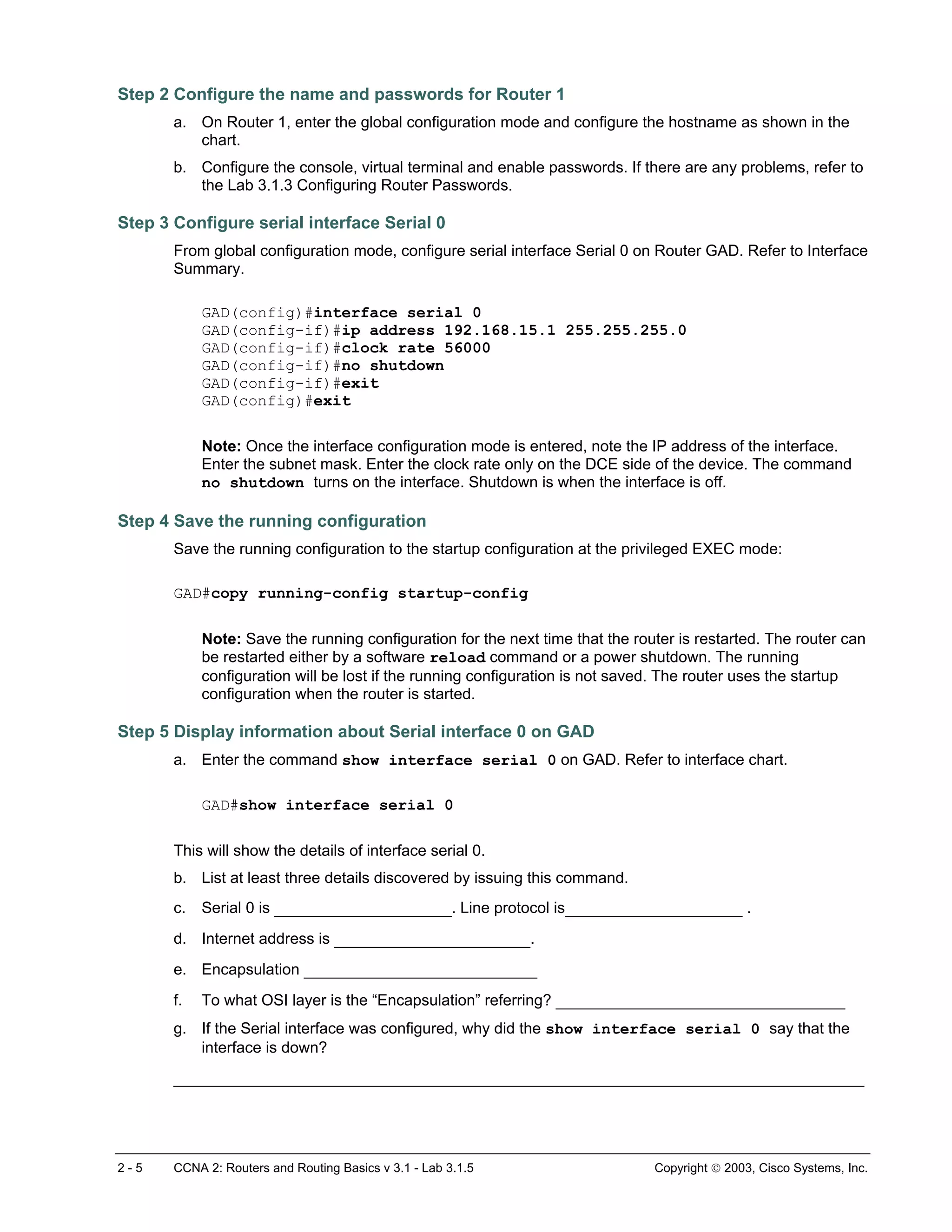 Step 2 Configure the name and passwords for Router 1

a. On Router 1, enter the global configuration mode and configure the hostname as shown in the chart.

b. Configure the console, virtual terminal and enable passwords. If there are any problems, refer to the Lab 3.1.3 Configuring Router Passwords.

Step 3 Configure serial interface Serial 0

From global configuration mode, configure serial interface Serial 0 on Router GAD. Refer to Interface Summary.

GAD(config)#interface serial 0
GAD(config-if)#ip address 192.168.15.1 255.255.255.0
GAD(config-if)#clock rate 56000
GAD(config-if)#no shutdown
GAD(config-if)#exit
GAD(config)#exit

Note: Once the interface configuration mode is entered, note the IP address of the interface. Enter the subnet mask. Enter the clock rate only on the DCE side of the device. The command no shutdown turns on the interface. Shutdown is when the interface is off.

Step 4 Save the running configuration

Save the running configuration to the startup configuration at the privileged EXEC mode:

GAD#copy running-config startup-config

Note: Save the running configuration for the next time that the router is restarted. The router can be restarted either by a software reload command or a power shutdown. The running configuration will be lost if the running configuration is not saved. The router uses the startup configuration when the router is started.

Step 5 Display information about Serial interface 0 on GAD

a. Enter the command show interface serial 0 on GAD. Refer to interface chart.

GAD#show interface serial 0

This will show the details of interface serial 0.

b. List at least three details discovered by issuing this command.

c. Serial 0 is ____________________. Line protocol is____________________ .

d. Internet address is ______________________.

e. Encapsulation __________________________

f. To what OSI layer is the “Encapsulation” referring? ________________________________

g. If the Serial interface was configured, why did the show interface serial 0 say that the interface is down?

______________________________________________________________________________

2 - 5 CCNA 2: Routers and Routing Basics v 3.1 - Lab 3.1.5 Copyright © 2003, Cisco Systems, Inc.